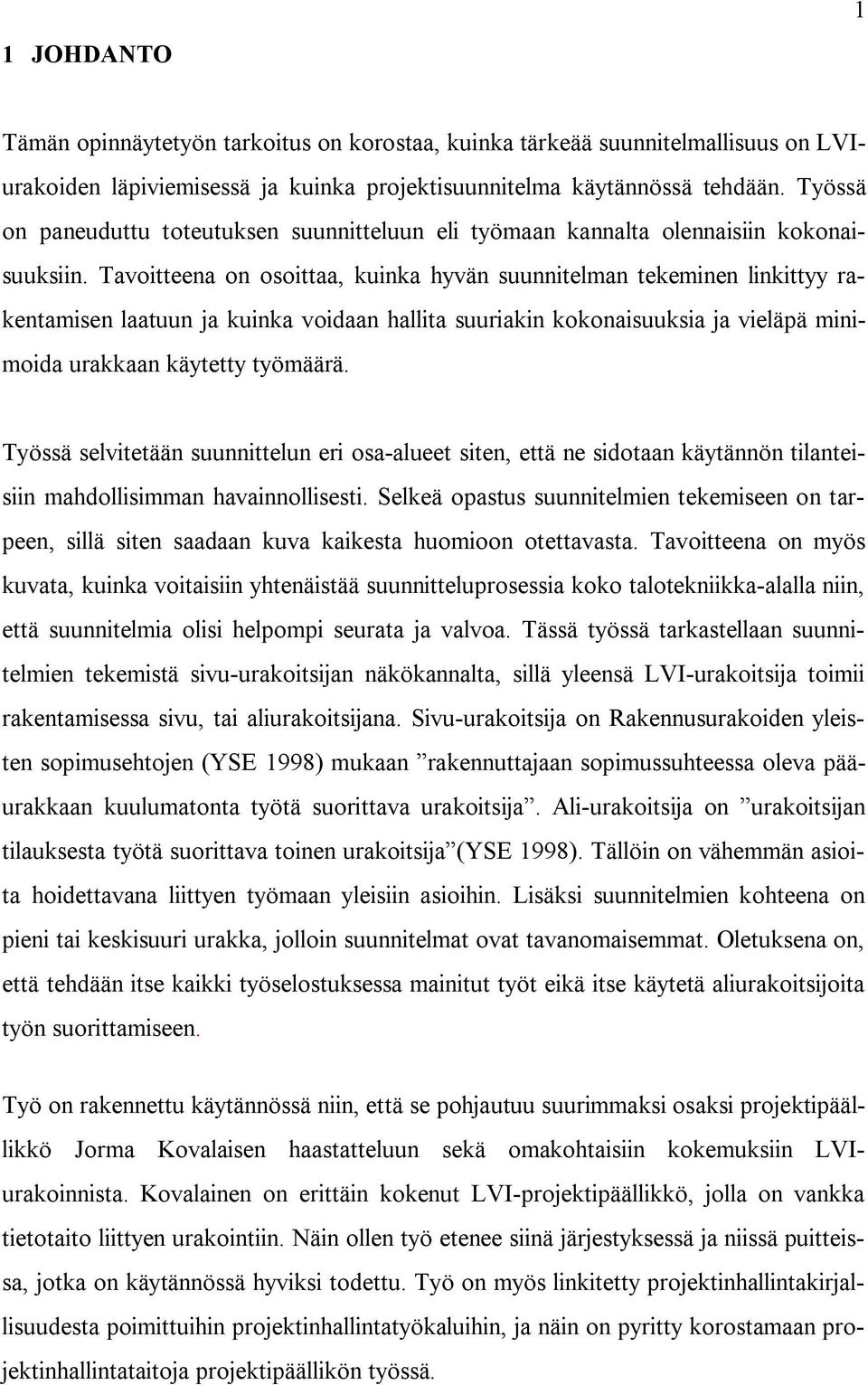 1

1 JOHDANTO

Tämän opinnäytetyön tarkoitus on korostaa, kuinka tärkeää suunnitelmallisuus on LVI-urakoiden läpiviemisessä ja kuinka projektisuunnitelma käytännössä tehdään. Työssä on paneuduttu toteutuksen suunnitteluun eli työmaan kannalta olennaisiin kokonaisuuksiin. Tavoitteena on osoittaa, kuinka hyvän suunnitelman tekeminen linkittyy rakentamisen laatuun ja kuinka voidaan hallita suuriakin kokonaisuuksia ja vieläpä minimoida urakkaan käytetty työmäärä.

Työssä selvitetään suunnittelun eri osa-alueet siten, että ne sidotaan käytännön tilanteisiin mahdollisimman havainnollisesti. Selkeä opastus suunnitelmien tekemiseen on tarpeen, sillä siten saadaan kuva kaikesta huomioon otettavasta. Tavoitteena on myös kuvata, kuinka voitaisiin yhtenäistää suunnitteluprosessia koko talotekniikka-alalla niin, että suunnitelmia olisi helpompi seurata ja valvoa. Tässä työssä tarkastellaan suunnitelmien tekemistä sivu-urakoitsijan näkökannalta, sillä yleensä LVI-urakoitsija toimii rakentamisessa sivu, tai aliurakoitsijana. Sivu-urakoitsija on Rakennusurakoiden yleisten sopimusehtojen (YSE 1998) mukaan ”rakennuttajaan sopimussuhteessa oleva pääurakkaan kuulumatonta työtä suorittava urakoitsija”. Ali-urakoitsija on ”urakoitsijan tilauksesta työtä suorittava toinen urakoitsija”(YSE 1998). Tällöin on vähemmän asioita hoidettavana liittyen työmaan yleisiin asioihin. Lisäksi suunnitelmien kohteena on pieni tai keskisuuri urakka, jolloin suunnitelmat ovat tavanomaisemmat. Oletuksena on, että tehdään itse kaikki työselostuksessa mainitut työt eikä itse käytetä aliurakoitsijoita työn suorittamiseen.

Työ on rakennettu käytännössä niin, että se pohjautuu suurimmaksi osaksi projektipäällikkö Jorma Kovalaisen haastatteluun sekä omakohtaisiin kokemuksiin LVI-urakoinnista. Kovalainen on erittäin kokenut LVI-projektipäällikkö, jolla on vankka tietotaito liittyen urakointiin. Näin ollen työ etenee siinä järjestyksessä ja niissä puitteissa, jotka on käytännössä hyviksi todettu. Työ on myös linkitetty projektinhallintakirjallisuudesta poimittuihin projektinhallintatyökaluihin, ja näin on pyritty korostamaan projektinhallintataitoja projektipäällikön työssä.